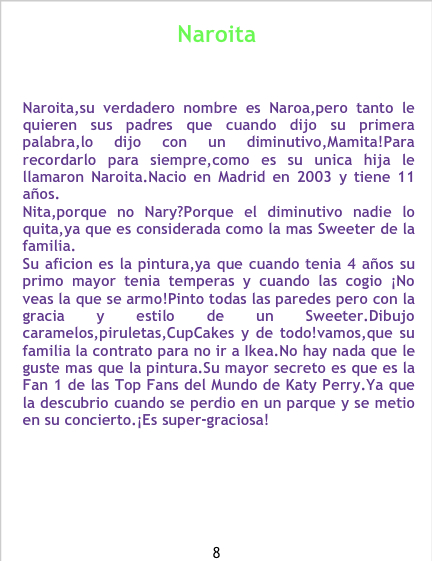 Naroita

Naroita,su verdadero nombre es Naroa,pero tanto le quieren sus padres que cuando dijo su primera palabra,lo dijo con un diminutivo,Mamita!Para recordarlo para siempre,como es su unica hija le llamaron Naroita.Nacio en Madrid en 2003 y tiene 11 años.

Nita,porque no Nary?Porque el diminutivo nadie lo quita,ya que es considerada como la mas Sweeter de la familia.

Su aficion es la pintura,ya que cuando tenia 4 años su primo mayor tenia temperas y cuando las cogio ¡No veas la que se armo!Pinto todas las paredes pero con la gracia y estilo de un Sweeter.Dibujo caramelos,piruletas,CupCakes y de todo!vamos,que su familia la contrato para no ir a Ikea.No hay nada que le guste mas que la pintura.Su mayor secreto es que es la Fan 1 de las Top Fans del Mundo de Katy Perry.Ya que la descubrio cuando se perdio en un parque y se metio en su concierto.¡Es super-graciosa!

8